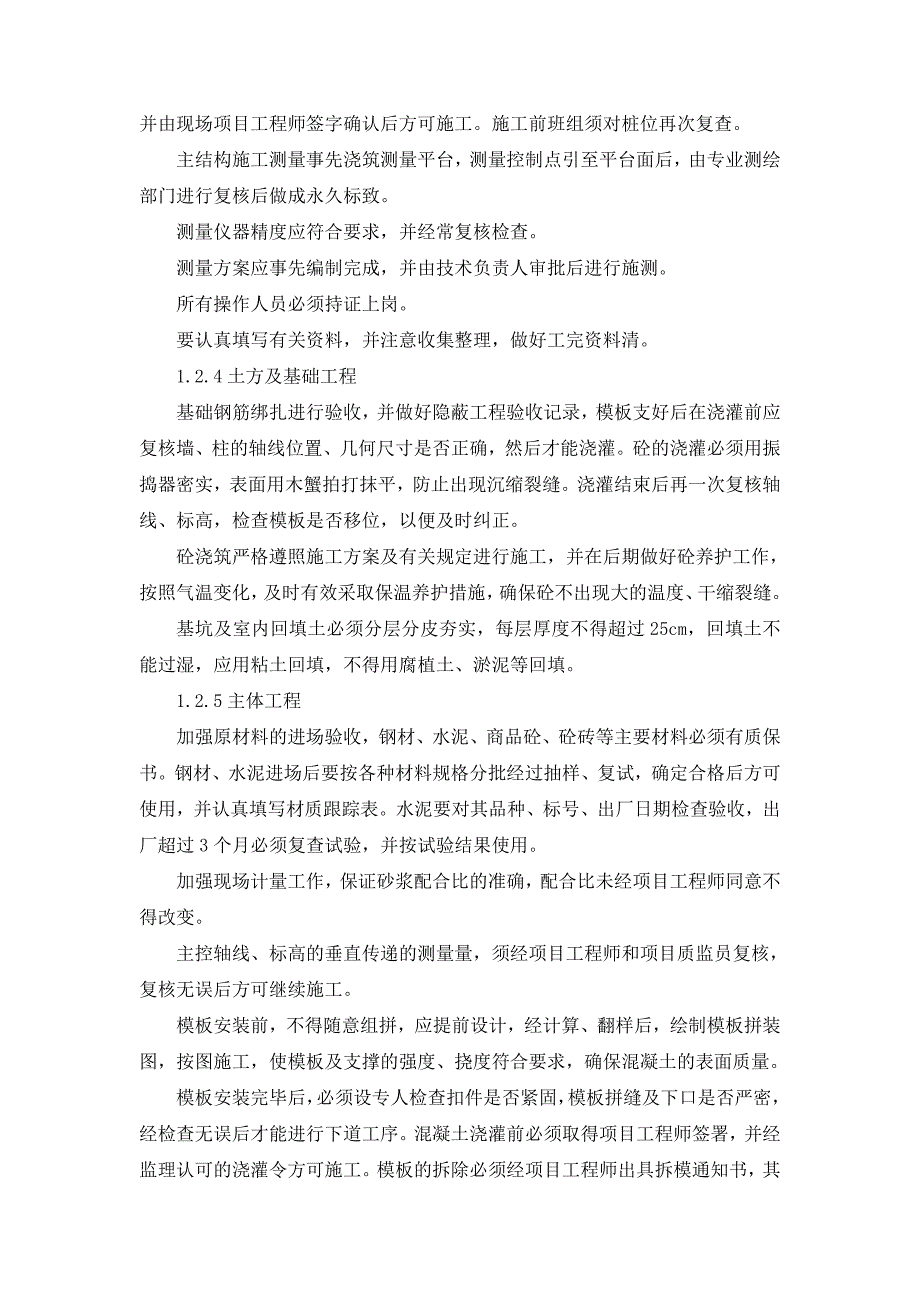 并由现场项目工程师签字确认后方可施工。施工前班组须对桩位再次复查。

主结构施工测量事先浇筑测量平台，测量控制点引至平台面后，由专业测绘部门进行复核后做成永久标致。

测量仪器精度应符合要求，并经常复核检查。

测量方案应事先编制完成，并由技术负责人审批后进行施测。

所有操作人员必须持证上岗。

要认真填写有关资料，并注意收集整理，做好工完资料清。

1.2.4 土方及基础工程

基础钢筋绑扎进行验收，并做好隐蔽工程验收记录，模板支好后在浇灌前应复核墙、柱的轴线位置、几何尺寸是否正确，然后才能浇灌。砼的浇灌必须用振捣器密实，表面用木蟹拍打抹平，防止出现沉缩裂缝。浇灌结束后再一次复核轴线、标高，检查模板是否移位，以便及时纠正。

砼浇筑严格遵照施工方案及有关规定进行施工，并在后期做好砼养护工作，按照气温变化，及时有效采取保温养护措施，确保砼不出现大的温度、干缩裂缝。

基坑及室内回填土必须分层分皮夯实，每层厚度不得超过 25cm，回填土不能过湿，应用粘土回填，不得用腐植土、淤泥等回填。

1.2.5 主体工程

加强原材料的进场验收，钢材、水泥、商品砼、砼砖等主要材料必须有质保书。钢材、水泥进场后要按各种材料规格分批经过抽样、复试，确定合格后方可使用，并认真填写材质跟踪表。水泥要对其品种、标号、出厂日期检查验收，出厂超过 3 个月必须复查试验，并按试验结果使用。

加强现场计量工作，保证砂浆配合比的准确，配合比未经项目工程师同意不得改变。

主控轴线、标高的垂直传递的测量量，须经项目工程师和项目质监员复核，复核无误后方可继续施工。

模板安装前，不得随意组拼，应提前设计，经计算、翻样后，绘制模板拼装图，按图施工，使模板及支撑的强度、挠度符合要求，确保混凝土的表面质量。

模板安装完毕后，必须设专人检查扣件是否紧固，模板拼缝及下口是否严密，经检查无误后才能进行下道工序。混凝土浇灌前必须取得项目工程师签署，并经监理认可的浇灌令方可施工。模板的拆除必须经项目工程师出具拆模通知书，其